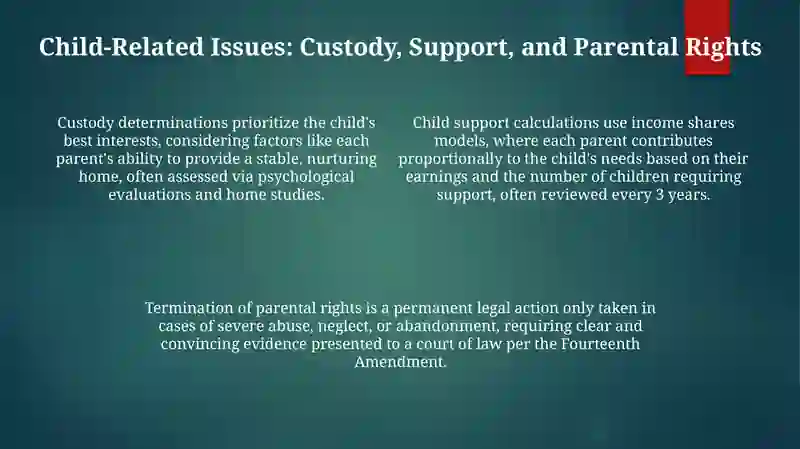 Child-Related Issues: Custody, Support, and Parental Rights

Custody determinations prioritize the child's best interests, considering factors like each parent's ability to provide a stable, nurturing home, often assessed via psychological evaluations and home studies.

Child support calculations use income shares models, where each parent contributes proportionally to the child's needs based on their earnings and the number of children requiring support, often reviewed every 3 years.

Termination of parental rights is a permanent legal action only taken in cases of severe abuse, neglect, or abandonment, requiring clear and convincing evidence presented to a court of law per the Fourteenth Amendment.